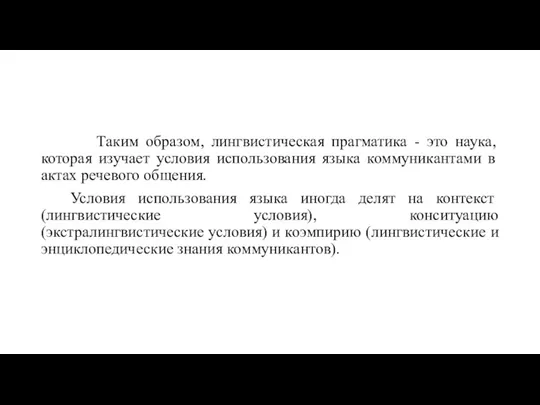 Таким образом, лингвистическая прагматика - это наука, которая изучает условия использования языка коммуникантами в актах речевого общения.

Условия использования языка иногда делят на контекст (лингвистические условия), конситуацию (экстралингвистические условия) и коэмпирию (лингвистические и энциклопедические знания коммуникантов).